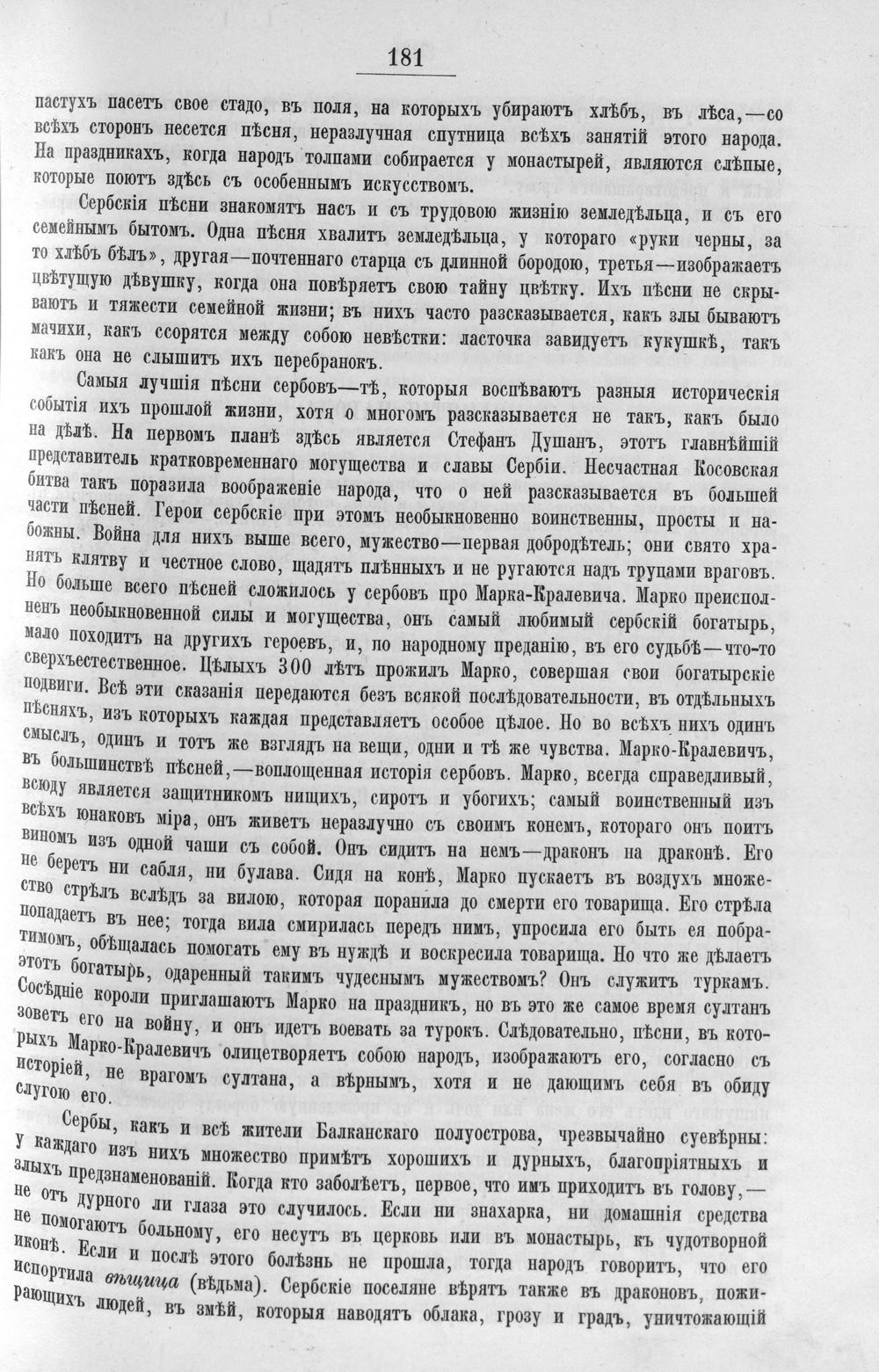 181

пастухъ пасетъ свое стадо, въ поля, на которыхъ убираютъ хлѣбъ, въ лѣса,—со всѣхъ сторонъ несется пѣсня, неразлучная спутница всѣхъ занятій этого народа. На праздникахъ, когда народъ толпами собирается у монастырей, являются слѣпые, которые поютъ здѣсь съ особеннымъ искусствомъ.

Сербскія пѣсни знакомятъ насъ и съ трудовою жизнію земледѣльца, и съ его семейнымъ бытомъ. Одна пѣсня хвалитъ земледѣльца, у котораго «руки черны, за то хлѣбъ бѣлъ», другая—почтеннаго старца съ длинной бородою, третья—изображаетъ цвѣтущую дѣвушку, когда она повѣряетъ свою тайну цвѣтку. Ихъ пѣсни не скрываютъ и тяжести семейной жизни; въ нихъ часто разсказывается, какъ злы бываютъ мачихи, какъ ссорятся между собою невѣстки: ласточка завидуетъ кукушкѣ, такъ какъ она не слышитъ ихъ перебранокъ.

Самыя лучшія пѣсни сербовъ—тѣ, которыя воспѣваютъ разныя историческія событія ихъ прошлой жизни, хотя о многомъ разсказывается не такъ, какъ было на дѣлѣ. На первомъ планѣ здѣсь является Стефанъ Душанъ, этотъ главнѣйшій представитель кратковременнаго могущества и славы Сербіи. Несчастная Косовская битва такъ поразила воображеніе народа, что о ней разсказывается въ большей части пѣсней. Герои сербскіе при этомъ необыкновенно воинственны, просты и набожны. Война для нихъ выше всего, мужество—первая добродѣтель; они свято хранятъ клятву и честное слово, щадятъ плѣнныхъ и не ругаются надъ трупами враговъ. Но больше всего пѣсней сложилось у сербовъ про Марка-Кралевича. Марко преисполненъ необыкновенной силы и могущества, онъ самый любимый сербскій богатырь, мало походитъ на другихъ героевъ, и, по народному преданію, въ его судьбѣ—что-то сверхъестественное. Цѣлыхъ 300 лѣтъ прожилъ Марко, совершая свои богатырскіе подвиги. Всѣ эти сказанія передаются безъ всякой послѣдовательности, въ отдѣльныхъ пѣсняхъ, изъ которыхъ каждая представляетъ особое цѣлое. Но во всѣхъ нихъ одинъ смыслъ, одинъ и тотъ же взглядъ на вещи, одни и тѣ же чувства. Марко-Кралевичъ, въ большинствѣ пѣсней,—воплощенная исторія сербовъ. Марко, всегда справедливый, всюду является защитникомъ нищихъ, сиротъ и убогихъ; самый воинственный изъ всѣхъ юнаковъ міра, онъ живетъ неразлучно съ своимъ конемъ, котораго онъ поитъ виномъ изъ одной чаши съ собой. Онъ сидитъ на немъ—драконъ на драконѣ. Его не беретъ ни сабля, ни булава. Сидя на конѣ, Марко пускаетъ въ воздухъ множество стрѣлъ вслѣдъ за вилою, которая поранила до смерти его товарища. Его стрѣла попадаетъ въ нее; тогда вила смирилась передъ нимъ, упросила его быть ея побратимомъ, обѣщалась помогать ему въ нуждѣ и воскресила товарища. Но что же дѣлаетъ этотъ богатырь, одаренный такимъ чудеснымъ мужествомъ? Онъ служитъ туркамъ. Сосѣдніе короли приглашаютъ Марко на праздникъ, но въ это же самое время султанъ зоветъ его на войну, и онъ идетъ воевать за турокъ. Слѣдовательно, пѣсни, въ которыхъ Марко-Кралевичъ олицетворяетъ собою народъ, изображаютъ его, согласно съ исторіей, не врагомъ султана, а вѣрнымъ, хотя и не дающимъ себя въ обиду слугою его.

Сербы, какъ и всѣ жители Балканскаго полуострова, чрезвычайно суевѣрны: у каждаго изъ нихъ множество примѣтъ хорошихъ и дурныхъ, благопріятныхъ и злыхъ предзнаменованій. Когда кто заболѣетъ, первое, что имъ приходитъ въ голову,—не отъ дурного ли глаза это случилось. Если ни знахарка, ни домашнія средства не помогаютъ больному, его несутъ въ церковь или въ монастырь, къ чудотворной иконѣ. Если и послѣ этого болѣзнь не прошла, тогда народъ говоритъ, что его испортила вѣщица (вѣдьма). Сербскіе поселяне вѣрятъ также въ драконовъ, пожирающихъ людей, въ змѣй, которыя наводятъ облака, грозу и градъ, уничтожающій